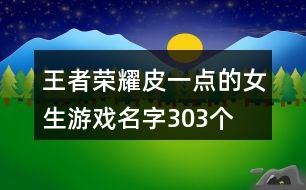 王者荣耀皮一点的女生游戏名字303个